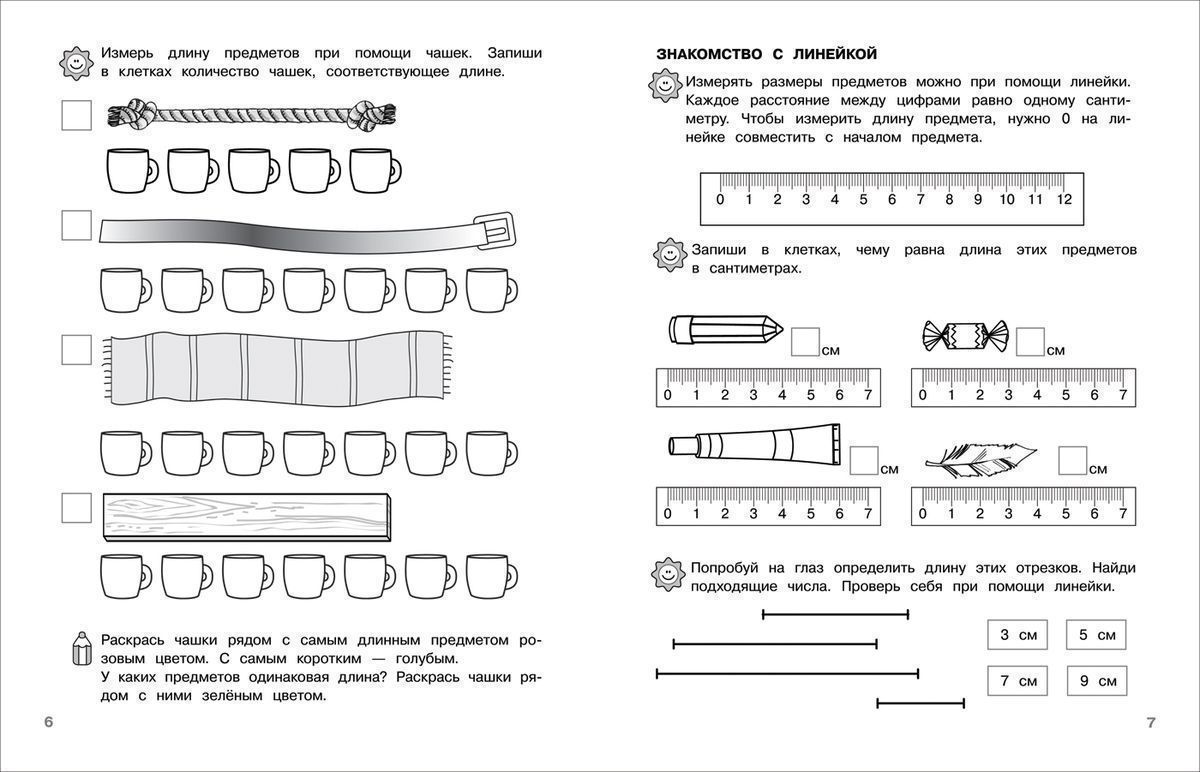 Измерь длину предметов при помощи чашек. Запиши в клетках количество чашек, соответствующее длине.

Раскрась чашки рядом с самым длинным предметом розовым цветом. С самым коротким — голубым.
У каких предметов одинаковая длина? Раскрась чашки рядом с ними зелёным цветом.

6

ЗНАКОМСТВО С ЛИНЕЙКОЙ

Измерять размеры предметов можно при помощи линейки. Каждое расстояние между цифрами равно одному сантиметру. Чтобы измерить длину предмета, нужно 0 на линейке совместить с началом предмета.

0 1 2 3 4 5 6 7 8 9 10 11 12

Запиши в клетках, чему равна длина этих предметов в сантиметрах.

см
0 1 2 3 4 5 6 7

см
0 1 2 3 4 5 6 7

см
0 1 2 3 4 5 6 7

см
0 1 2 3 4 5 6 7

Попробуй на глаз определить длину этих отрезков. Найди подходящие числа. Проверь себя при помощи линейки.

3 см
5 см
7 см
9 см

7